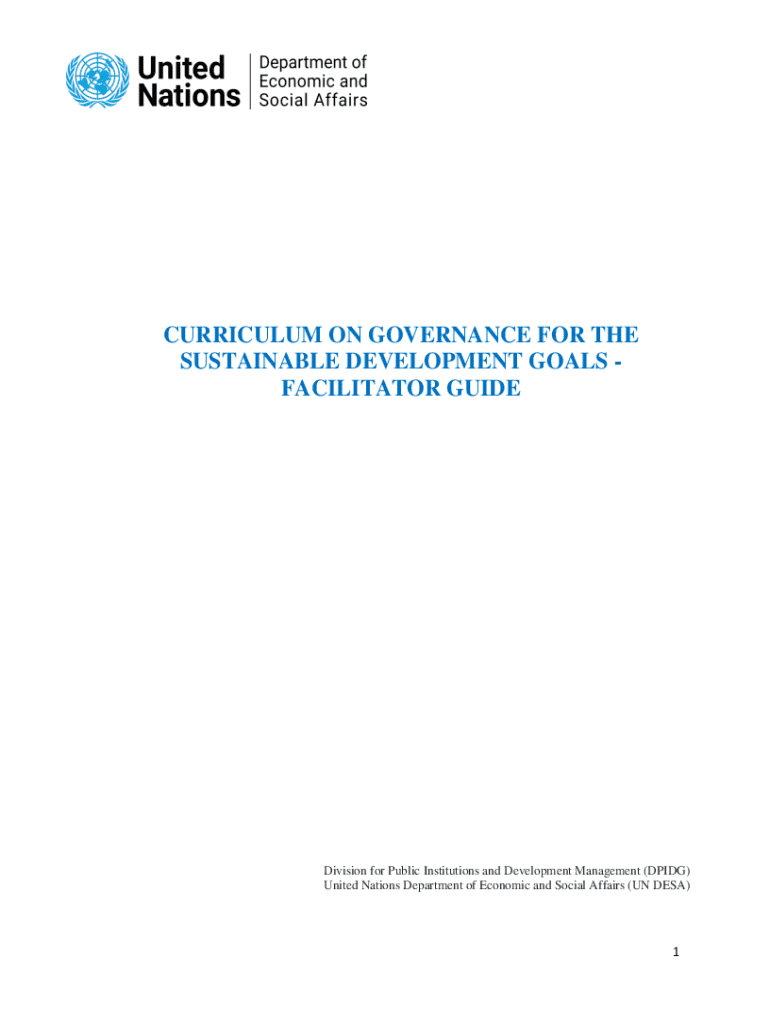 United Nations
Department of Economic and Social Affairs

CURRICULUM ON GOVERNANCE FOR THE SUSTAINABLE DEVELOPMENT GOALS - FACILITATOR GUIDE

Division for Public Institutions and Development Management (DPIDG)
United Nations Department of Economic and Social Affairs (UN DESA)

1